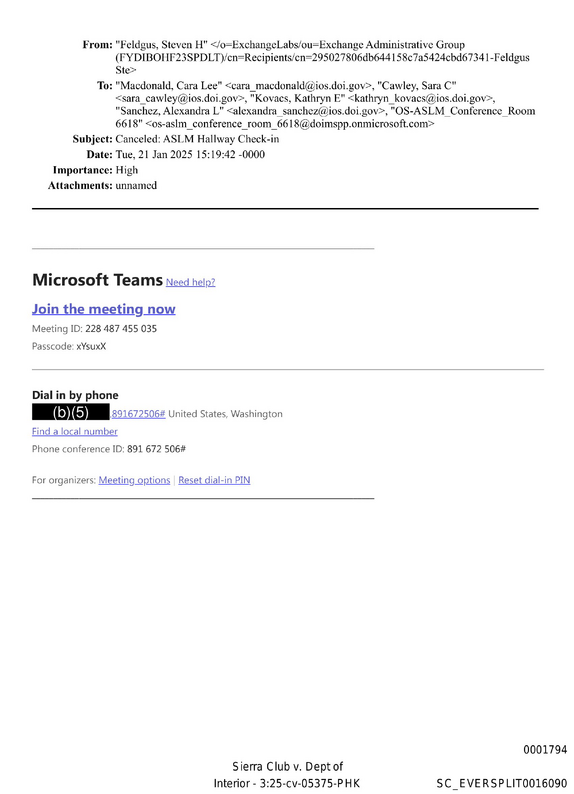 From: "Feldgus, Steven H" </o=ExchangeLabs/ou=Exchange Administrative Group (FYDIBOHF23SPDLT)/cn=Recipients/cn=295027806db644158c7a5424cbd67341-Feldgus Ste>
To: "Macdonald, Cara Lee" <cara_macdonald@ios.doi.gov>, "Cawley, Sara C" <sara_cawley@ios.doi.gov>, "Kovacs, Kathryn E" <kathryn_kovacs@ios.doi.gov>, "Sanchez, Alexandra L" <alexandra_sanchez@ios.doi.gov>, "OS-ASLM_Conference_Room 6618" <os-aslm_conference_room_6618@doimspp.onmicrosoft.com>
Subject: Canceled: ASLM Hallway Check-in
Date: Tue, 21 Jan 2025 15:19:42 -0000
Importance: High
Attachments: unnamed

Microsoft Teams Need help?

Join the meeting now

Meeting ID: 228 487 455 035

Passcode: xYsuxX

Dial in by phone

(b)(5) 891672506# United States, Washington

Find a local number

Phone conference ID: 891 672 506#

For organizers: Meeting options | Reset dial-in PIN

0001794

Sierra Club v. Dept of Interior - 3:25-cv-05375-PHK

SC_EVERSPLIT0016090